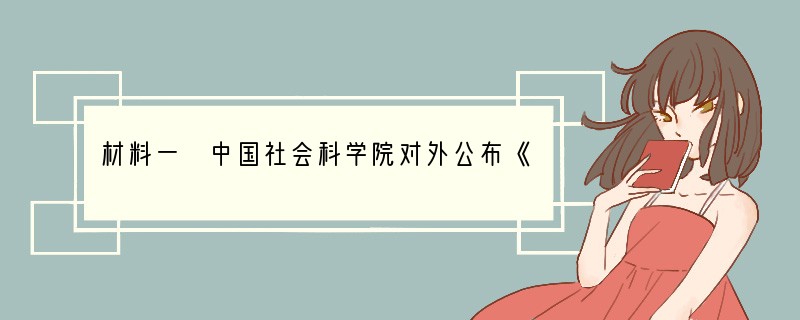 材料一　中国社会科学院对外公布《